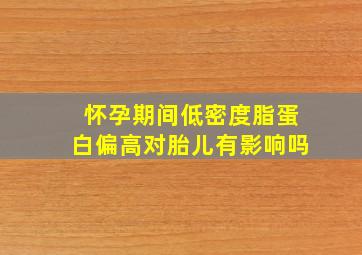 怀孕期间低密度脂蛋白偏高对胎儿有影响吗